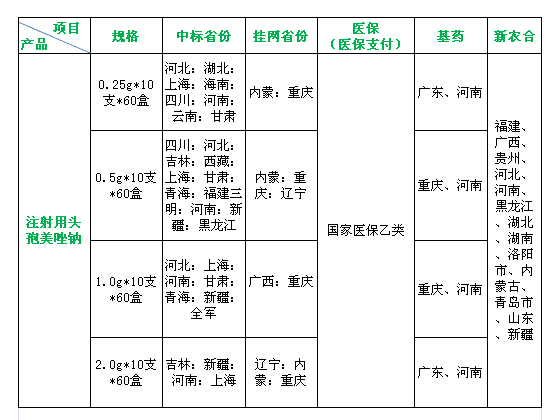 | 项目 产品 | 规格 | 中标省份 | 挂网省份 | 医保（医保支付） | 基药 | 新农合 |
|---|---|---|---|---|---|---|
| 注射用头孢美唑钠 | 0.25g*10支*60盒 | 河北：湖北：上海：海南：四川：河南：云南：甘肃 | 内蒙：重庆 | 国家医保乙类 | 广东、河南 | 福建、广西、贵州、河北、河南、黑龙江、湖北、湖南、洛阳市、内蒙古、青岛市、山东、新疆 |
| | 0.5g*10支*60盒 | 四川：河北：吉林：西藏：上海：甘肃：青海：福建三明：河南：新疆：黑龙江 | 内蒙：重庆：辽宁 | | 重庆、河南 | |
| | 1.0g*10支*60盒 | 河北：上海：河南：甘肃：青海：新疆：全军 | 广西：重庆 | | 重庆、河南 | |
| | 2.0g*10支*60盒 | 吉林：新疆：河南：上海 | 辽宁：内蒙：重庆 | | 广东、河南 | |